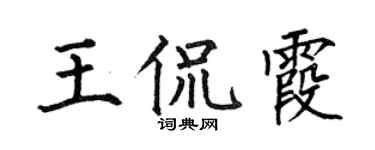 王侃霞
词典网